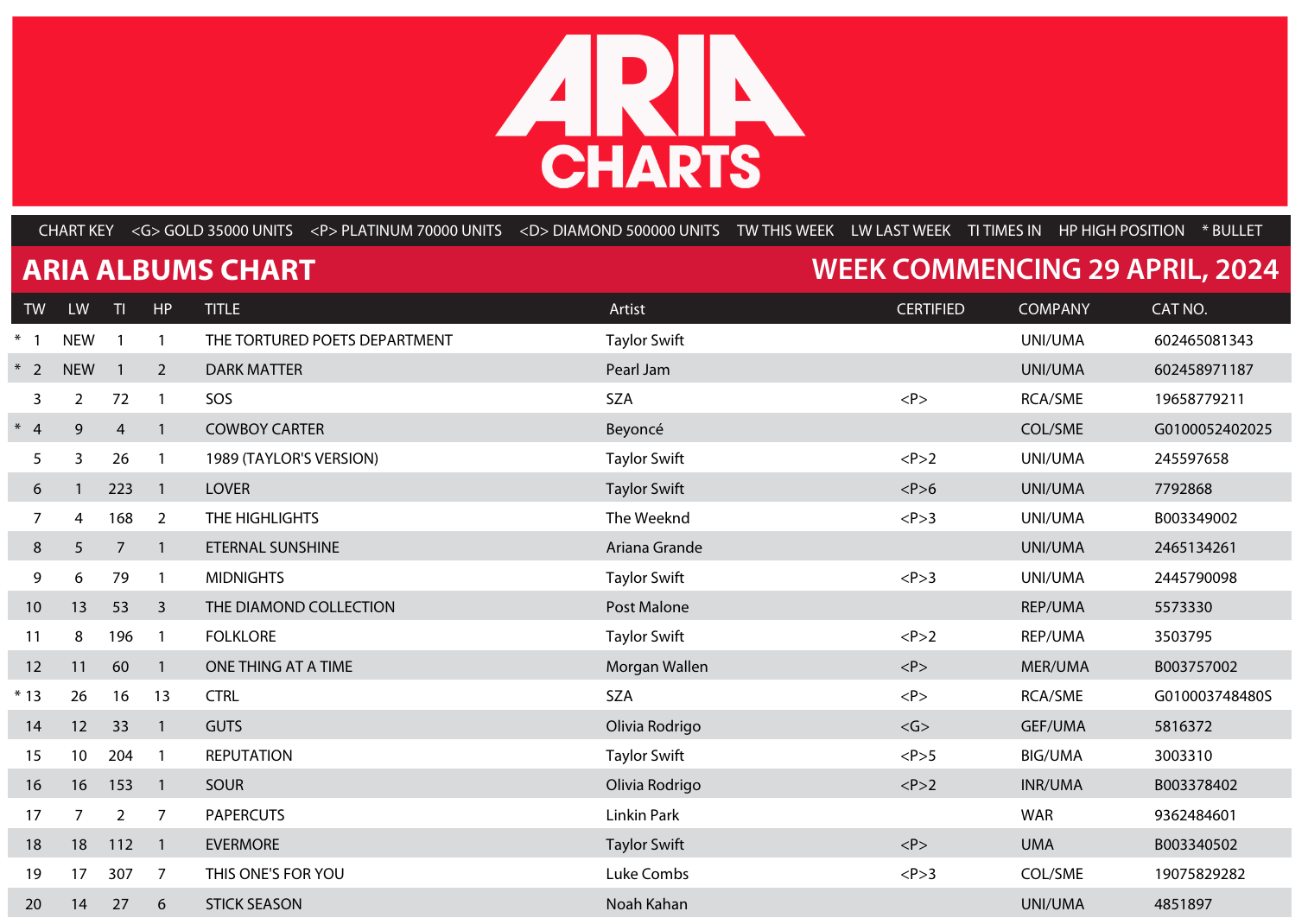 ARIA CHARTS

CHART KEY <G> GOLD 35000 UNITS <P> PLATINUM 70000 UNITS <D> DIAMOND 500000 UNITS TW THIS WEEK LW LAST WEEK TI TIMES IN HP HIGH POSITION * BULLET

ARIA ALBUMS CHART

WEEK COMMENCING 29 APRIL, 2024

| TW | LW | TI | HP | TITLE | Artist | CERTIFIED | COMPANY | CAT NO. |
|---|---|---|---|---|---|---|---|---|
| * 1 | NEW | 1 | 1 | THE TORTURED POETS DEPARTMENT | Taylor Swift | | UNI/UMA | 602465081343 |
| * 2 | NEW | 1 | 2 | DARK MATTER | Pearl Jam | | UNI/UMA | 602458971187 |
| 3 | 2 | 72 | 1 | SOS | SZA | <P> | RCA/SME | 19658779211 |
| * 4 | 9 | 4 | 1 | COWBOY CARTER | Beyoncé | | COL/SME | G0100052402025 |
| 5 | 3 | 26 | 1 | 1989 (TAYLOR'S VERSION) | Taylor Swift | <P>2 | UNI/UMA | 245597658 |
| 6 | 1 | 223 | 1 | LOVER | Taylor Swift | <P>6 | UNI/UMA | 7792868 |
| 7 | 4 | 168 | 2 | THE HIGHLIGHTS | The Weeknd | <P>3 | UNI/UMA | B003349002 |
| 8 | 5 | 7 | 1 | ETERNAL SUNSHINE | Ariana Grande | | UNI/UMA | 2465134261 |
| 9 | 6 | 79 | 1 | MIDNIGHTS | Taylor Swift | <P>3 | UNI/UMA | 2445790098 |
| 10 | 13 | 53 | 3 | THE DIAMOND COLLECTION | Post Malone | | REP/UMA | 5573330 |
| 11 | 8 | 196 | 1 | FOLKLORE | Taylor Swift | <P>2 | REP/UMA | 3503795 |
| 12 | 11 | 60 | 1 | ONE THING AT A TIME | Morgan Wallen | <P> | MER/UMA | B003757002 |
| * 13 | 26 | 16 | 13 | CTRL | SZA | <P> | RCA/SME | G010003748480S |
| 14 | 12 | 33 | 1 | GUTS | Olivia Rodrigo | <G> | GEF/UMA | 5816372 |
| 15 | 10 | 204 | 1 | REPUTATION | Taylor Swift | <P>5 | BIG/UMA | 3003310 |
| 16 | 16 | 153 | 1 | SOUR | Olivia Rodrigo | <P>2 | INR/UMA | B003378402 |
| 17 | 7 | 2 | 7 | PAPERCUTS | Linkin Park | | WAR | 9362484601 |
| 18 | 18 | 112 | 1 | EVERMORE | Taylor Swift | <P> | UMA | B003340502 |
| 19 | 17 | 307 | 7 | THIS ONE'S FOR YOU | Luke Combs | <P>3 | COL/SME | 19075829282 |
| 20 | 14 | 27 | 6 | STICK SEASON | Noah Kahan | | UNI/UMA | 4851897 |